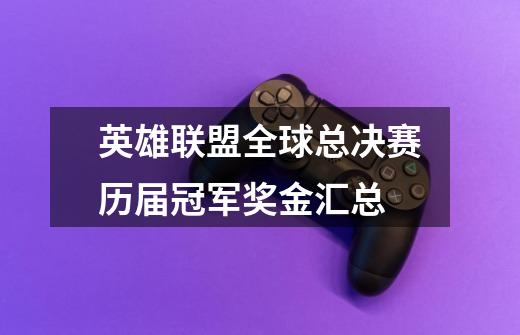 英雄联盟全球总决赛历届冠军奖金汇总